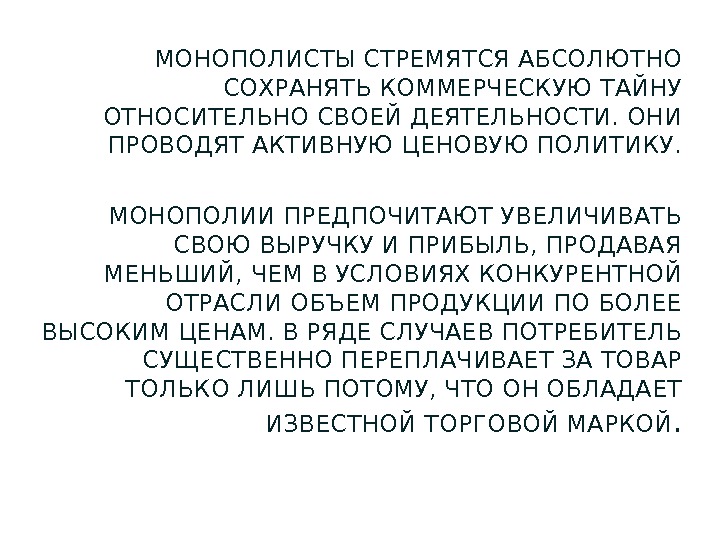 МОНОПОЛИСТЫ СТРЕМЯТСЯ АБСОЛЮТНО СОХРАНЯТЬ КОММЕРЧЕСКУЮ ТАЙНУ ОТНОСИТЕЛЬНО СВОЕЙ ДЕЯТЕЛЬНОСТИ. ОНИ ПРОВОДЯТ АКТИВНУЮ ЦЕНОВУЮ ПОЛИТИКУ.

МОНОПОЛИИ ПРЕДПОЧИТАЮТ УВЕЛИЧИВАТЬ СВОЮ ВЫРУЧКУ И ПРИБЫЛЬ, ПРОДАВАЯ МЕНЬШИЙ, ЧЕМ В УСЛОВИЯХ КОНКУРЕНТНОЙ ОТРАСЛИ ОБЪЕМ ПРОДУКЦИИ ПО БОЛЕЕ ВЫСОКИМ ЦЕНАМ. В РЯДЕ СЛУЧАЕВ ПОТРЕБИТЕЛЬ СУЩЕСТВЕННО ПЕРЕПЛАЧИВАЕТ ЗА ТОВАР ТОЛЬКО ЛИШЬ ПОТОМУ, ЧТО ОН ОБЛАДАЕТ ИЗВЕСТНОЙ ТОРГОВОЙ МАРКОЙ.